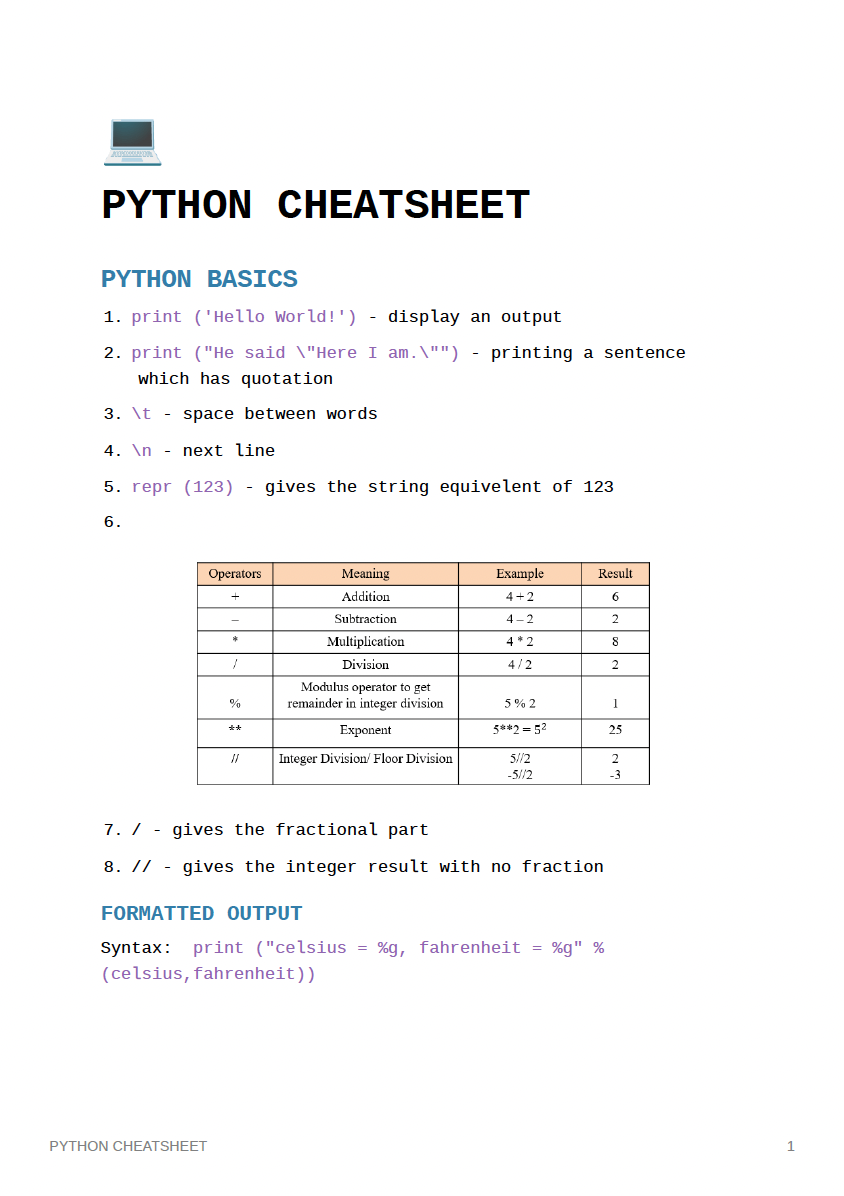 PYTHON CHEATSHEET

PYTHON BASICS

1. print ('Hello World!') - display an output
2. print ("He said \"Here I am.\"") - printing a sentence which has quotation
3. \t - space between words
4. \n - next line
5. repr (123) - gives the string equivelent of 123
6.

| Operators | Meaning | Example | Result |
|---|---|---|---|
| + | Addition | 4 + 2 | 6 |
| – | Subtraction | 4 – 2 | 2 |
| * | Multiplication | 4 * 2 | 8 |
| / | Division | 4 / 2 | 2 |
| % | Modulus operator to get remainder in integer division | 5 % 2 | 1 |
| ** | Exponent | $5**2 = 5^2$ | 25 |
| // | Integer Division/ Floor Division | 5//2 -5//2 | 2 -3 |

7. / - gives the fractional part
8. // - gives the integer result with no fraction

FORMATTED OUTPUT

Syntax: print ("celsius = %g, fahrenheit = %g" % (celsius,fahrenheit))

PYTHON CHEATSHEET 1